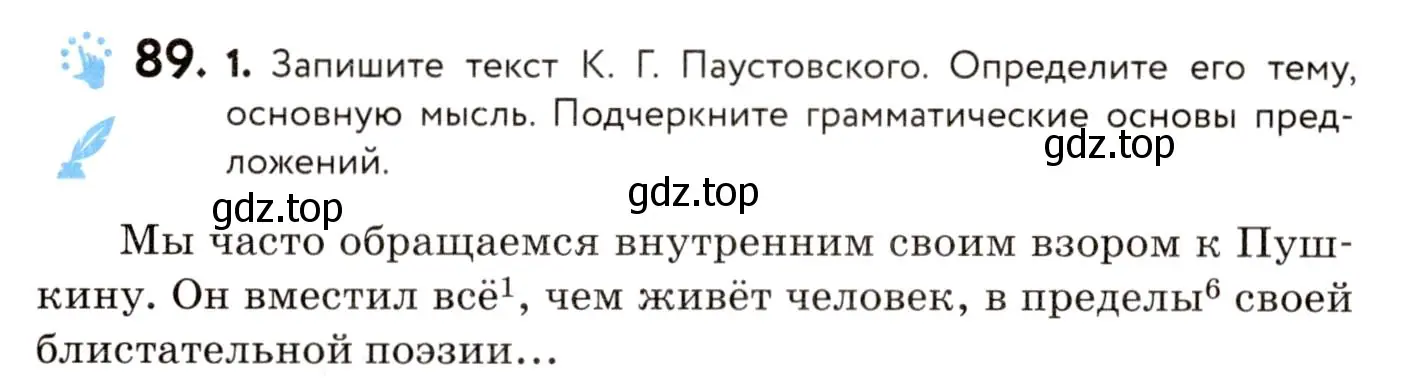 89. 1. Запишите текст К. Г. Паустовского. Определите его тему, основную мысль. Подчеркните грамматические основы предложений.

gdz.top

gdz.top

gdz.top

Мы часто обращаемся внутренним своим взором к Пушкину. Он вместил всё$^1$, чем живёт человек, в пределы$^6$ своей блистательной поэзии…